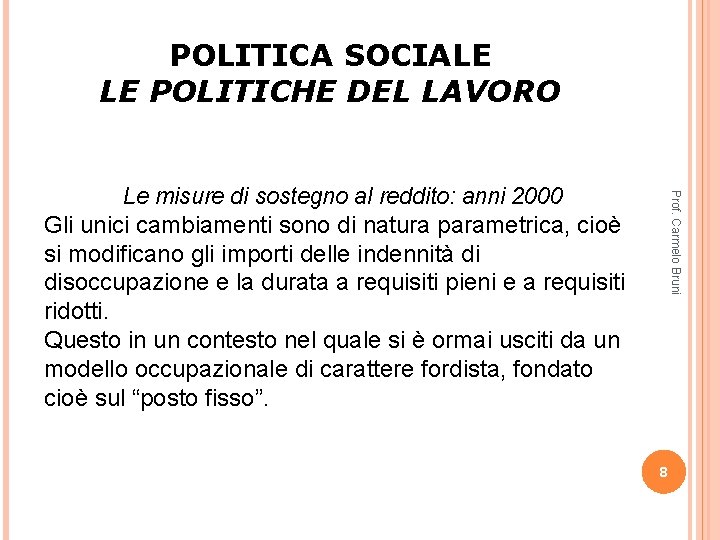 POLITICA SOCIALE
LE POLITICHE DEL LAVORO

Le misure di sostegno al reddito: anni 2000
Gli unici cambiamenti sono di natura parametrica, cioè si modificano gli importi delle indennità di disoccupazione e la durata a requisiti pieni e a requisiti ridotti.
Questo in un contesto nel quale si è ormai usciti da un modello occupazionale di carattere fordista, fondato cioè sul “posto fisso”.

Prof. Carmelo Bruni

8